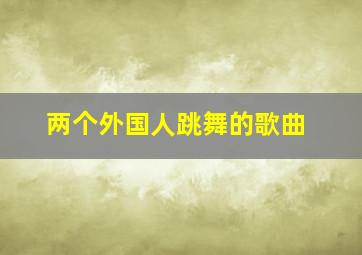 两个外国人跳舞的歌曲